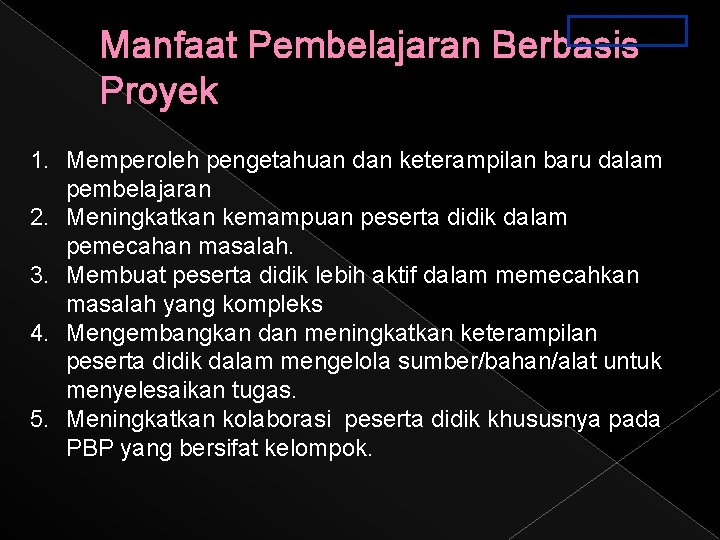 Manfaat Pembelajaran Berbasis Proyek

1. Memperoleh pengetahuan dan keterampilan baru dalam pembelajaran
2. Meningkatkan kemampuan peserta didik dalam pemecahan masalah.
3. Membuat peserta didik lebih aktif dalam memecahkan masalah yang kompleks
4. Mengembangkan dan meningkatkan keterampilan peserta didik dalam mengelola sumber/bahan/alat untuk menyelesaikan tugas.
5. Meningkatkan kolaborasi peserta didik khususnya pada PBP yang bersifat kelompok.